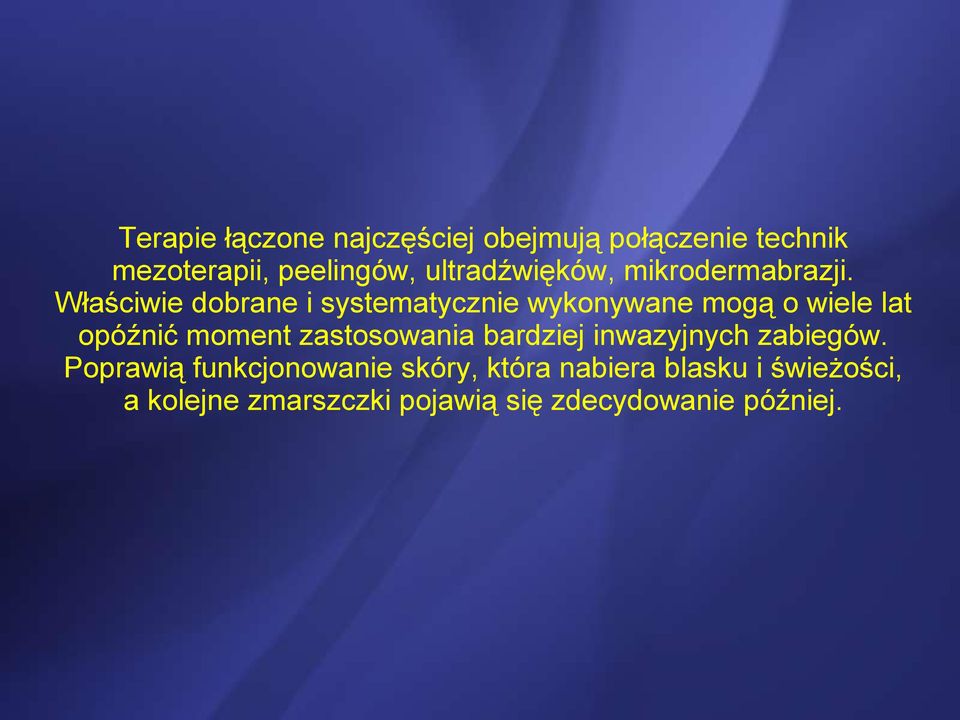 Terapie łączone najczęściej obejmują połączenie technik mezoterapii, peelingów, ultradźwięków, mikrodermabrazji. Właściwie dobrane i systematycznie wykonywane mogą o wiele lat opóźnić moment zastosowania bardziej inwazyjnych zabiegów. Poprawią funkcjonowanie skóry, która nabiera blasku i świeżości, a kolejne zmarszczki pojawią się zdecydowanie później.